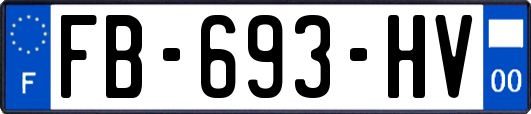 F
FB-693-HV
00